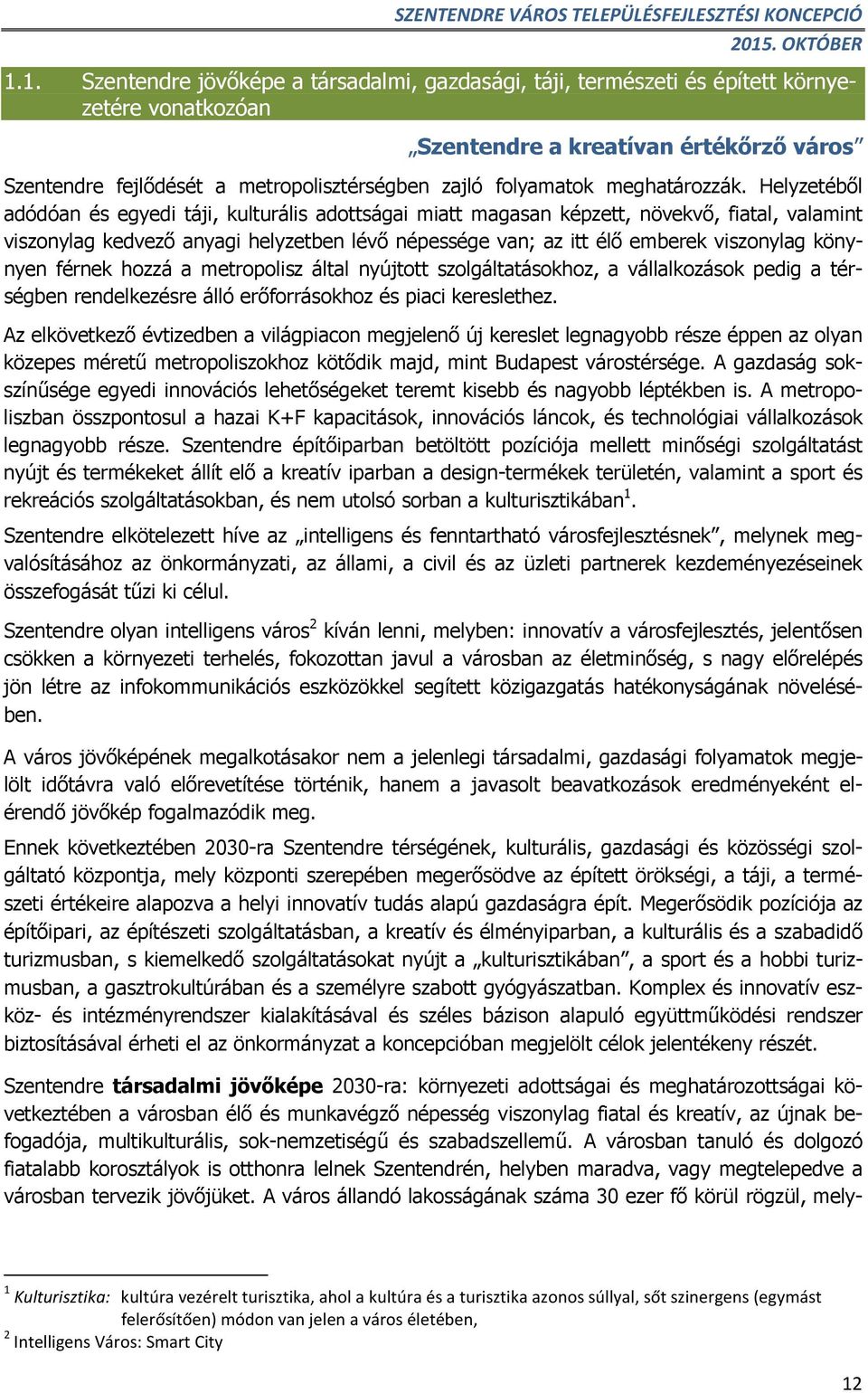 SZENTENDRE VÁROS TELEPÜLÉSFEJLESZTÉSI KONCEPCIÓ
2015. OKTÓBER

1.1. Szentendre jövőképe a társadalmi, gazdasági, táji, természeti és épített környezetére vonatkozóan

„Szentendre a kreatívan értékőrző város”

Szentendre fejlődését a metropolisztérségben zajló folyamatok meghatározzák. Helyzetéből adódóan és egyedi táji, kulturális adottságai miatt magasan képzett, növekvő, fiatal, valamint viszonylag kedvező anyagi helyzetben lévő népessége van; az itt élő emberek viszonylag könnyen férnek hozzá a metropolisz által nyújtott szolgáltatásokhoz, a vállalkozások pedig a térségben rendelkezésre álló erőforrásokhoz és piaci kereslethez.

Az elkövetkező évtizedben a világpiacon megjelenő új kereslet legnagyobb része éppen az olyan közepes méretű metropoliszokhoz kötődik majd, mint Budapest várostérsége. A gazdaság sokszínűsége egyedi innovációs lehetőségeket teremt kisebb és nagyobb léptékben is. A metropoliszban összpontosul a hazai K+F kapacitások, innovációs láncok, és technológiai vállalkozások legnagyobb része. Szentendre építőiparban betöltött pozíciója mellett minőségi szolgáltatást nyújt és termékeket állít elő a kreatív iparban a design-termékek területén, valamint a sport és rekreációs szolgáltatásokban, és nem utolsó sorban a kulturisztikában$^1$.

Szentendre elkötelezett híve az „intelligens és fenntartható városfejlesztésnek”, melynek megvalósításához az önkormányzati, az állami, a civil és az üzleti partnerek kezdeményezéseinek összefogását tűzi ki célul.

Szentendre olyan intelligens város$^2$ kíván lenni, melyben: innovatív a városfejlesztés, jelentősen csökken a környezeti terhelés, fokozottan javul a városban az életminőség, s nagy előrelépés jön létre az infokommunikációs eszközökkel segített közigazgatás hatékonyságának növelésében.

A város jövőképének megalkotásakor nem a jelenlegi társadalmi, gazdasági folyamatok megjelölt időtávra való előrevetítése történik, hanem a javasolt beavatkozások eredményeként elérendő jövőkép fogalmazódik meg.

Ennek következtében 2030-ra Szentendre térségének, kulturális, gazdasági és közösségi szolgáltató központja, mely központi szerepében megerősödve az épített örökségi, a táji, a természeti értékeire alapozva a helyi innovatív tudás alapú gazdaságra épít. Megerősödik pozíciója az építőipari, az építészeti szolgáltatásban, a kreatív és élményiparban, a kulturális és a szabadidő turizmusban, s kiemelkedő szolgáltatásokat nyújt a „kulturisztikában”, a sport és a hobbi turizmusban, a gasztrokultúrában és a személyre szabott gyógyászatban. Komplex és innovatív eszköz- és intézményrendszer kialakításával és széles bázison alapuló együttműködési rendszer biztosításával érheti el az önkormányzat a koncepcióban megjelölt célok jelentékeny részét.

Szentendre **társadalmi jövőképe** 2030-ra: környezeti adottságai és meghatározottságai következtében a városban élő és munkavégző népesség viszonylag fiatal és kreatív, az újnak befogadója, multikulturális, sok-nemzetiségű és szabadszellemű. A városban tanuló és dolgozó fiatalabb korosztályok is otthonra lelnek Szentendrén, helyben maradva, vagy megtelepedve a városban tervezik jövőjüket. A város állandó lakosságának száma 30 ezer fő körül rögzül, mely-

$^1$ Kulturisztika: kultúra vezérelt turisztika, ahol a kultúra és a turisztika azonos súllyal, sőt szinergens (egymást felerősítően) módon van jelen a város életében,
$^2$ Intelligens Város: Smart City

12